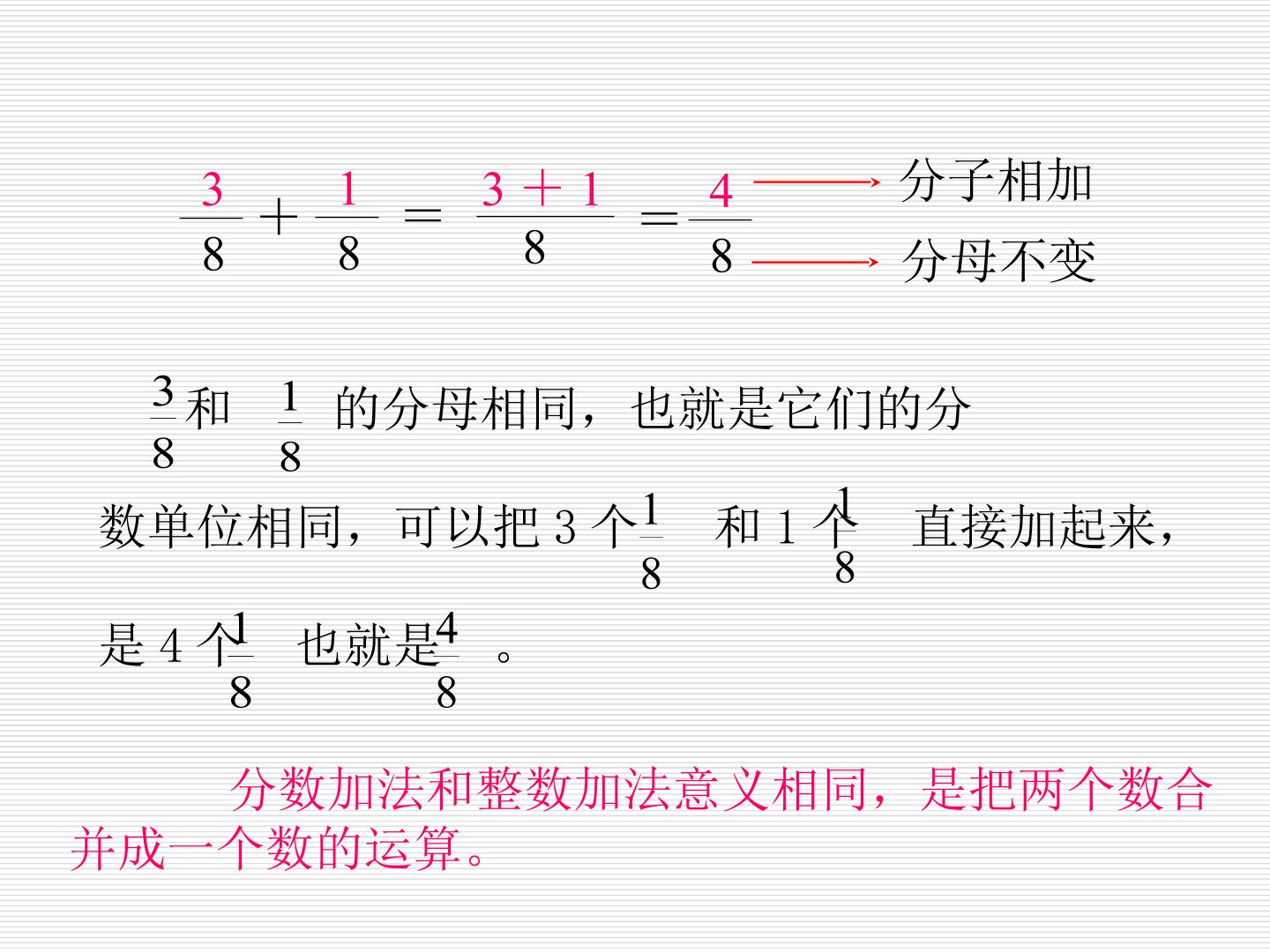 $\frac{3}{8}+\frac{1}{8}=\frac{3+1}{8}=\frac{4}{8}$

分子相加

分母不变

$\frac{3}{8}$和$\frac{1}{8}$的分母相同，也就是它们的分数单位相同，可以把3个$\frac{1}{8}$和1个$\frac{1}{8}$直接加起来，是4个$\frac{1}{8}$也就是$\frac{4}{8}$。

分数加法和整数加法意义相同，是把两个数合并成一个数的运算。